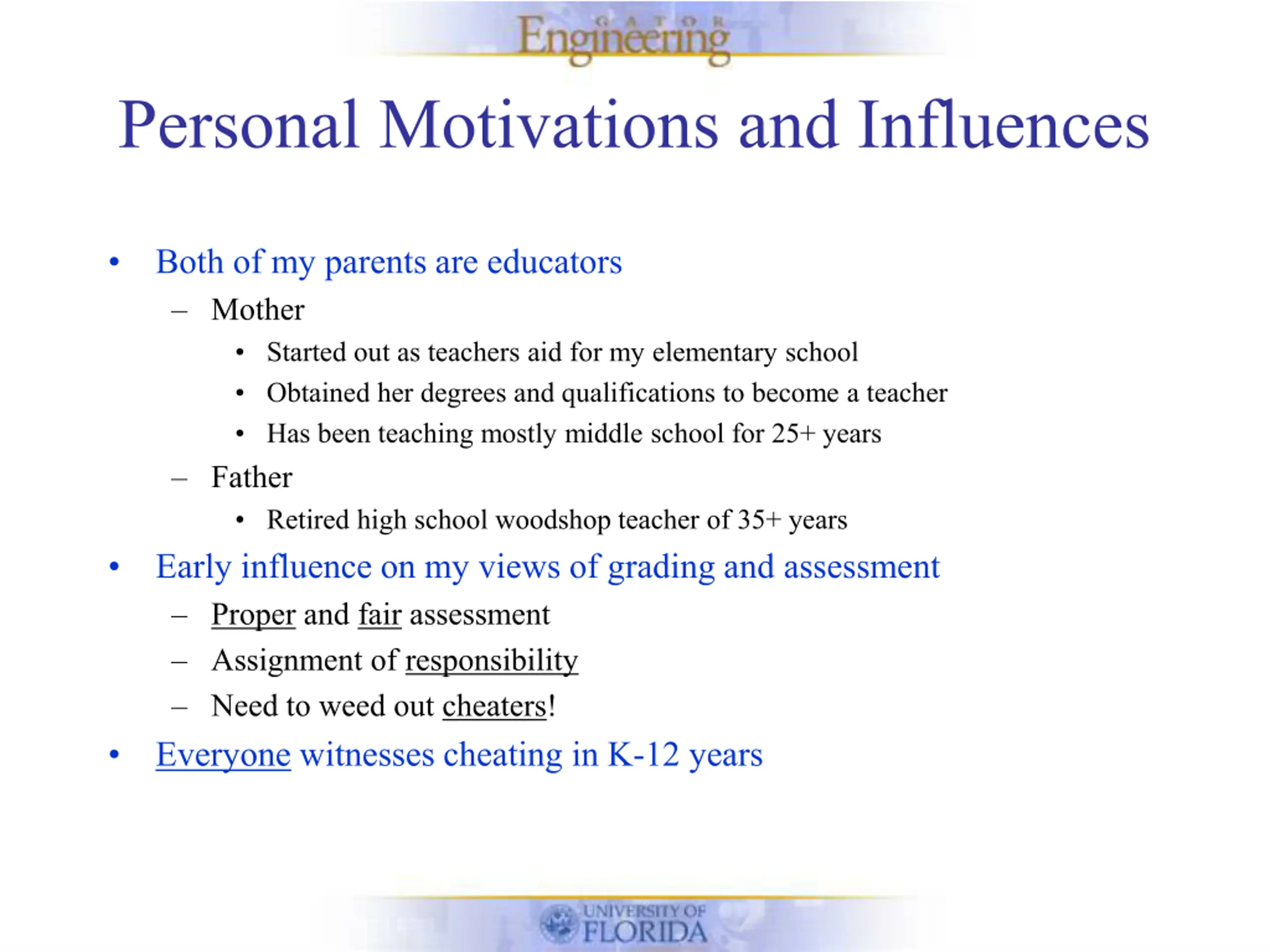 GATOR Engineering

Personal Motivations and Influences

• Both of my parents are educators
  – Mother
    • Started out as teachers aid for my elementary school
    • Obtained her degrees and qualifications to become a teacher
    • Has been teaching mostly middle school for 25+ years
  – Father
    • Retired high school woodshop teacher of 35+ years
• Early influence on my views of grading and assessment
  – Proper and fair assessment
  – Assignment of responsibility
  – Need to weed out cheaters!
• Everyone witnesses cheating in K-12 years

UNIVERSITY OF FLORIDA